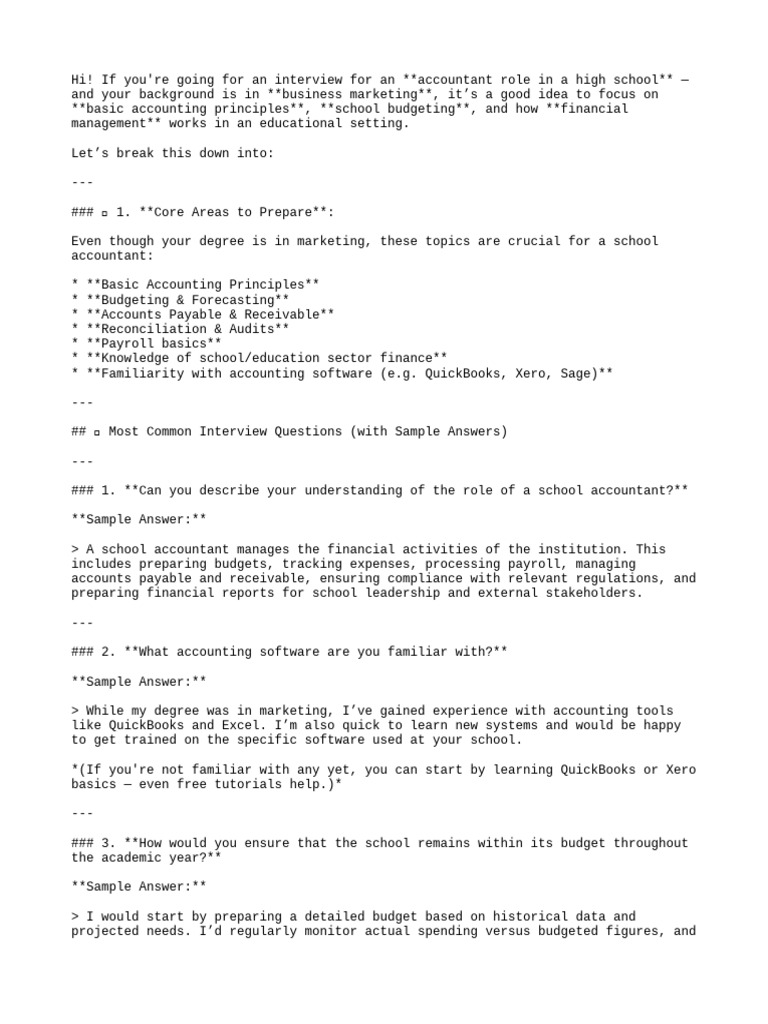 Hi! If you're going for an interview for an **accountant role in a high school** — and your background is in **business marketing**, it's a good idea to focus on **basic accounting principles**, **school budgeting**, and how **financial management** works in an educational setting.

Let's break this down into:

---

### ▫ 1. **Core Areas to Prepare**:

Even though your degree is in marketing, these topics are crucial for a school accountant:

* **Basic Accounting Principles**
* **Budgeting & Forecasting**
* **Accounts Payable & Receivable**
* **Reconciliation & Audits**
* **Payroll basics**
* **Knowledge of school/education sector finance**
* **Familiarity with accounting software (e.g. QuickBooks, Xero, Sage)**

---

## ▫ Most Common Interview Questions (with Sample Answers)

---

### 1. **Can you describe your understanding of the role of a school accountant?**

**Sample Answer:**

> A school accountant manages the financial activities of the institution. This includes preparing budgets, tracking expenses, processing payroll, managing accounts payable and receivable, ensuring compliance with relevant regulations, and preparing financial reports for school leadership and external stakeholders.

---

### 2. **What accounting software are you familiar with?**

**Sample Answer:**

> While my degree was in marketing, I've gained experience with accounting tools like QuickBooks and Excel. I'm also quick to learn new systems and would be happy to get trained on the specific software used at your school.

*(If you're not familiar with any yet, you can start by learning QuickBooks or Xero basics — even free tutorials help.)*

---

### 3. **How would you ensure that the school remains within its budget throughout the academic year?**

**Sample Answer:**

> I would start by preparing a detailed budget based on historical data and projected needs. I'd regularly monitor actual spending versus budgeted figures, and